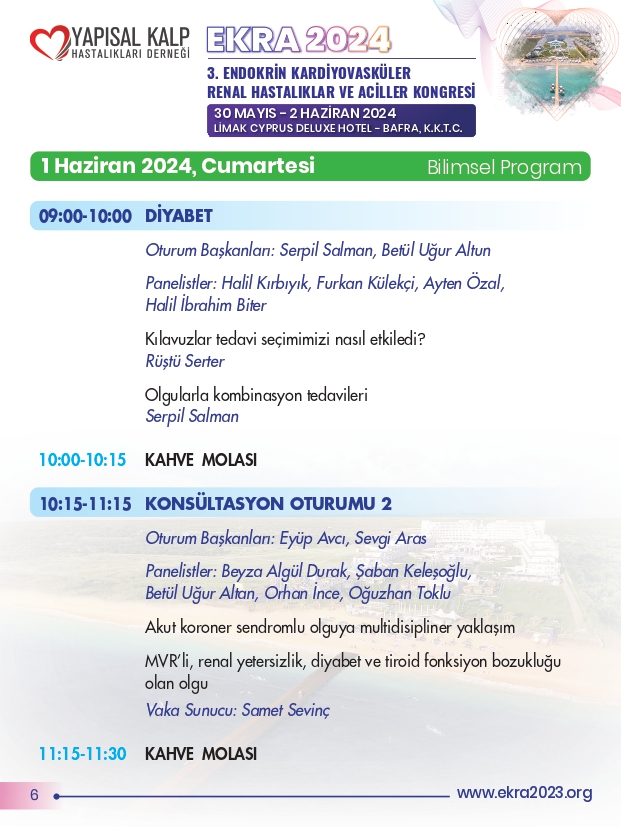 YAPISAL KALP HASTALIKLARI DERNEĞİ

EKRA 2024

3. ENDOKRİN KARDİYOVASKÜLER RENAL HASTALIKLAR VE ACİLLER KONGRESİ

30 MAYIS - 2 HAZİRAN 2024
LİMAK CYPRUS DELUXE HOTEL - BAFRA, K.K.T.C.

1 Haziran 2024, Cumartesi

Bilimsel Program

09:00-10:00 DİYABET

Oturum Başkanları: Serpil Salman, Betül Uğur Altun

Panelistler: Halil Kırbıyık, Furkan Külekçi, Ayten Özal, Halil İbrahim Biter

Kılavuzlar tedavi seçimimizi nasıl etkiledi?
Rüştü Serter

Olgularla kombinasyon tedavileri
Serpil Salman

10:00-10:15 KAHVE MOLASI

10:15-11:15 KONSÜLTASYON OTURUMU 2

Oturum Başkanları: Eyüp Avcı, Sevgi Aras

Panelistler: Beyza Algül Durak, Şaban Keleşoğlu, Betül Uğur Altan, Orhan İnce, Oğuzhan Toklu

Akut koroner sendromlu olguya multidisipliner yaklaşım

MVR'li, renal yetersizlik, diyabet ve tiroid fonksiyon bozukluğu olan olgu
Vaka Sunucu: Samet Sevinç

11:15-11:30 KAHVE MOLASI

6

www.ekra2023.org